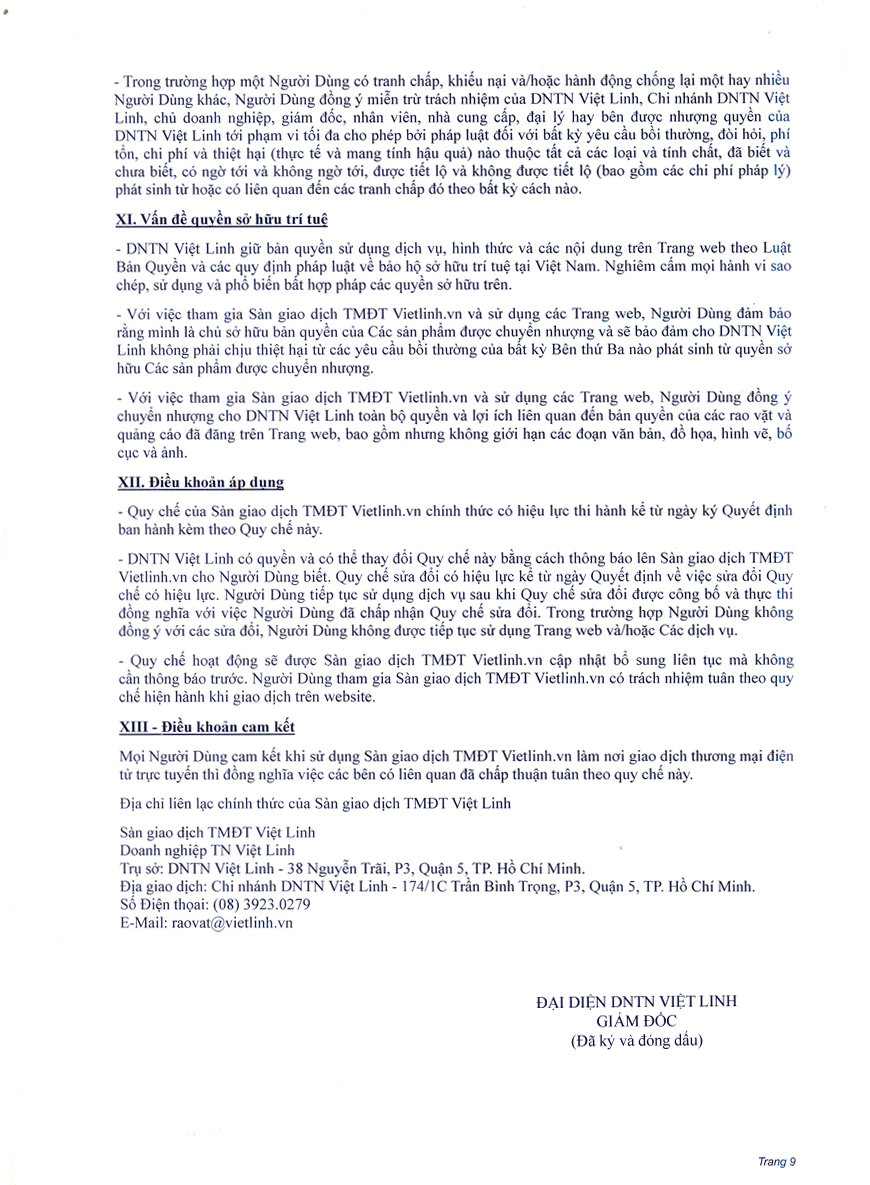 - Trong trường hợp một Người Dùng có tranh chấp, khiếu nại và/hoặc hành động chống lại một hay nhiều Người Dùng khác, Người Dùng đồng ý miễn trừ trách nhiệm của DNTN Việt Linh, Chi nhánh DNTN Việt Linh, chủ doanh nghiệp, giám đốc, nhân viên, nhà cung cấp, đại lý hay bên được nhượng quyền của DNTN Việt Linh tới phạm vi tối đa cho phép bởi pháp luật đối với bất kỳ yêu cầu bồi thường, đòi hỏi, phí tổn, chi phí và thiệt hại (thực tế và mang tính hậu quả) nào thuộc tất cả các loại và tính chất, đã biết và chưa biết, có ngờ tới và không ngờ tới, được tiết lộ và không được tiết lộ (bao gồm các chi phí pháp lý) phát sinh từ hoặc có liên quan đến các tranh chấp đó theo bất kỳ cách nào.

XI. Vấn đề quyền sở hữu trí tuệ

- DNTN Việt Linh giữ bản quyền sử dụng dịch vụ, hình thức và các nội dung trên Trang web theo Luật Bản Quyền và các quy định pháp luật về bảo hộ sở hữu trí tuệ tại Việt Nam. Nghiêm cấm mọi hành vi sao chép, sử dụng và phổ biến bất hợp pháp các quyền sở hữu trên.

- Với việc tham gia Sàn giao dịch TMĐT Vietlinh.vn và sử dụng các Trang web, Người Dùng đảm bảo rằng mình là chủ sở hữu bản quyền của Các sản phẩm được chuyển nhượng và sẽ bảo đảm cho DNTN Việt Linh không phải chịu thiệt hại từ các yêu cầu bồi thường của bất kỳ Bên thứ Ba nào phát sinh từ quyền sở hữu Các sản phẩm được chuyển nhượng.

- Với việc tham gia Sàn giao dịch TMĐT Vietlinh.vn và sử dụng các Trang web, Người Dùng đồng ý chuyển nhượng cho DNTN Việt Linh toàn bộ quyền và lợi ích liên quan đến bản quyền của các rao vặt và quảng cáo đã đăng trên Trang web, bao gồm nhưng không giới hạn các đoạn văn bản, đồ họa, hình vẽ, bố cục và ảnh.

XII. Điều khoản áp dụng

- Quy chế của Sàn giao dịch TMĐT Vietlinh.vn chính thức có hiệu lực thi hành kể từ ngày ký Quyết định ban hành kèm theo Quy chế này.

- DNTN Việt Linh có quyền và có thể thay đổi Quy chế này bằng cách thông báo lên Sàn giao dịch TMĐT Vietlinh.vn cho Người Dùng biết. Quy chế sửa đổi có hiệu lực kể từ ngày Quyết định về việc sửa đổi Quy chế có hiệu lực. Người Dùng tiếp tục sử dụng dịch vụ sau khi Quy chế sửa đổi được công bố và thực thi đồng nghĩa với việc Người Dùng đã chấp nhận Quy chế sửa đổi. Trong trường hợp Người Dùng không đồng ý với các sửa đổi, Người Dùng không được tiếp tục sử dụng Trang web và/hoặc Các dịch vụ.

- Quy chế hoạt động sẽ được Sàn giao dịch TMĐT Vietlinh.vn cập nhật bổ sung liên tục mà không cần thông báo trước. Người Dùng tham gia Sàn giao dịch TMĐT Vietlinh.vn có trách nhiệm tuân theo quy chế hiện hành khi giao dịch trên website.

XIII - Điều khoản cam kết

Mọi Người Dùng cam kết khi sử dụng Sàn giao dịch TMĐT Vietlinh.vn làm nơi giao dịch thương mại điện tử trực tuyến thì đồng nghĩa việc các bên có liên quan đã chấp thuận tuân theo quy chế này.

Địa chỉ liên lạc chính thức của Sàn giao dịch TMĐT Việt Linh

Sàn giao dịch TMĐT Việt Linh
Doanh nghiệp TN Việt Linh
Trụ sở: DNTN Việt Linh - 38 Nguyễn Trãi, P3, Quận 5, TP. Hồ Chí Minh.
Địa giao dịch: Chi nhánh DNTN Việt Linh - 174/1C Trần Bình Trọng, P3, Quận 5, TP. Hồ Chí Minh.
Số Điện thoại: (08) 3923.0279
E-Mail: raovat@vietlinh.vn

ĐẠI DIỆN DNTN VIỆT LINH
GIÁM ĐỐC
(Đã ký và đóng dấu)

Trang 9